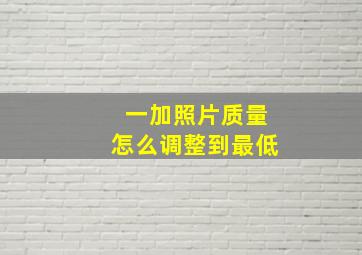 一加照片质量
怎么调整到最低